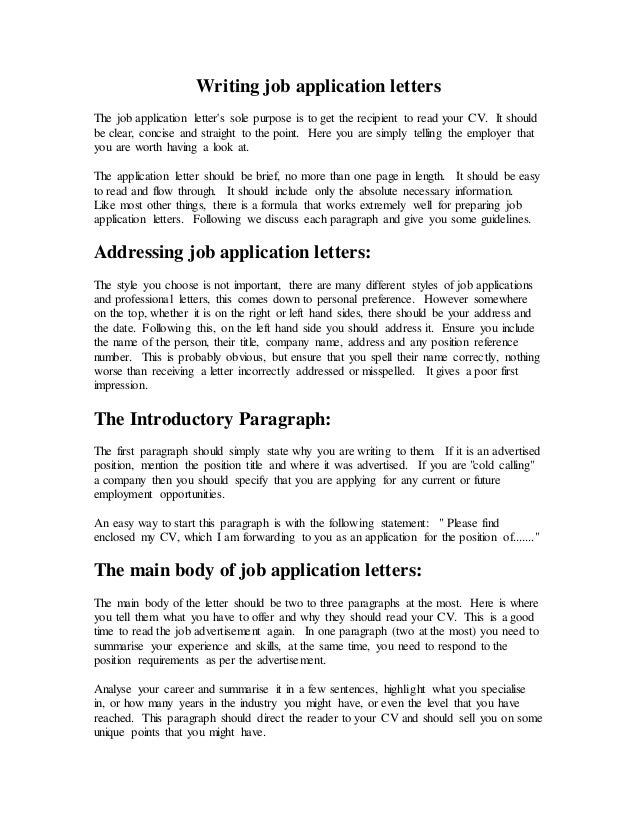 Writing job application letters

The job application letter's sole purpose is to get the recipient to read your CV. It should be clear, concise and straight to the point. Here you are simply telling the employer that you are worth having a look at.

The application letter should be brief, no more than one page in length. It should be easy to read and flow through. It should include only the absolute necessary information. Like most other things, there is a formula that works extremely well for preparing job application letters. Following we discuss each paragraph and give you some guidelines.

Addressing job application letters:

The style you choose is not important, there are many different styles of job applications and professional letters, this comes down to personal preference. However somewhere on the top, whether it is on the right or left hand sides, there should be your address and the date. Following this, on the left hand side you should address it. Ensure you include the name of the person, their title, company name, address and any position reference number. This is probably obvious, but ensure that you spell their name correctly, nothing worse than receiving a letter incorrectly addressed or misspelled. It gives a poor first impression.

The Introductory Paragraph:

The first paragraph should simply state why you are writing to them. If it is an advertised position, mention the position title and where it was advertised. If you are "cold calling" a company then you should specify that you are applying for any current or future employment opportunities.

An easy way to start this paragraph is with the following statement: " Please find enclosed my CV, which I am forwarding to you as an application for the position of......."

The main body of job application letters:

The main body of the letter should be two to three paragraphs at the most. Here is where you tell them what you have to offer and why they should read your CV. This is a good time to read the job advertisement again. In one paragraph (two at the most) you need to summarise your experience and skills, at the same time, you need to respond to the position requirements as per the advertisement.

Analyse your career and summarise it in a few sentences, highlight what you specialise in, or how many years in the industry you might have, or even the level that you have reached. This paragraph should direct the reader to your CV and should sell you on some unique points that you might have.